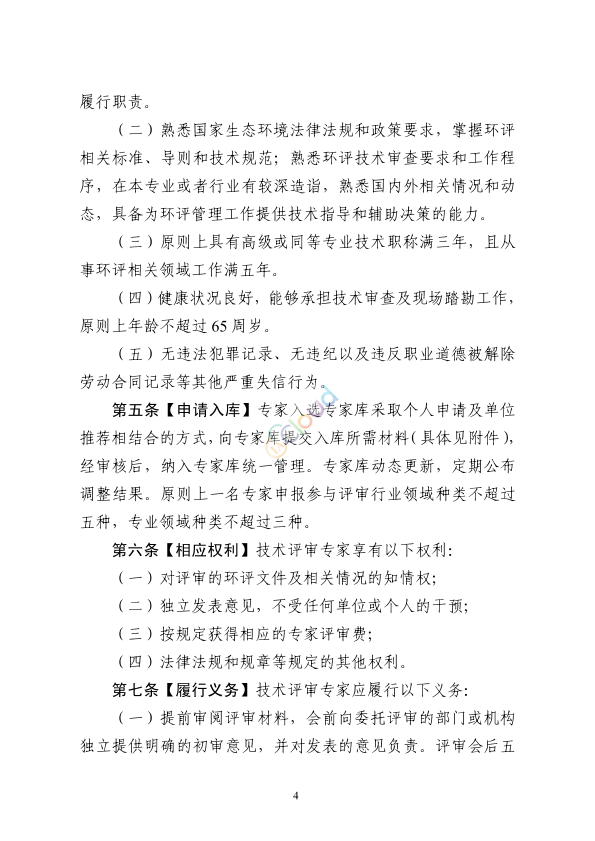 履行职责。

（二）熟悉国家生态环境法律法规和政策要求，掌握环评相关标准、导则和技术规范；熟悉环评技术审查要求和工作程序，在本专业或者行业有较深造诣，熟悉国内外相关情况和动态，具备为环评管理工作提供技术指导和辅助决策的能力。

（三）原则上具有高级或同等专业技术职称满三年，且从事环评相关领域工作满五年。

（四）健康状况良好，能够承担技术审查及现场踏勘工作，原则上年龄不超过65周岁。

（五）无违法犯罪记录、无违纪以及违反职业道德被解除劳动合同记录等其他严重失信行为。

第五条【申请入库】专家入选专家库采取个人申请及单位推荐相结合的方式，向专家库提交入库所需材料（具体见附件），经审核后，纳入专家库统一管理。专家库动态更新，定期公布调整结果。原则上一名专家申报参与评审行业领域种类不超过五种，专业领域种类不超过三种。

第六条【相应权利】技术评审专家享有以下权利：

（一）对评审的环评文件及相关情况的知情权；

（二）独立发表意见，不受任何单位或个人的干预；

（三）按规定获得相应的专家评审费；

（四）法律法规和规章等规定的其他权利。

第七条【履行义务】技术评审专家应履行以下义务：

（一）提前审阅评审材料，会前向委托评审的部门或机构独立提供明确的初审意见，并对发表的意见负责。评审会后五

4